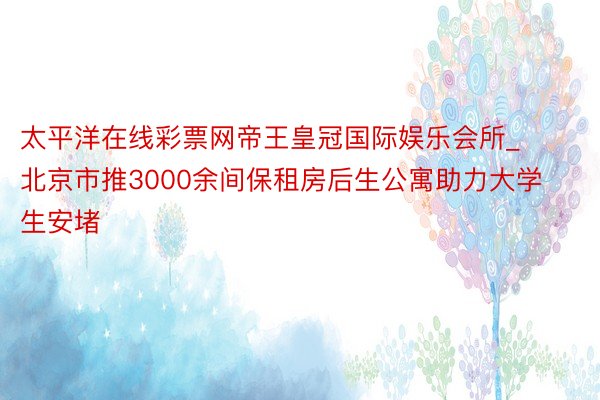 太平洋在线彩票网帝王皇冠国际娱乐会所_北京市推3000余间保租房后生公寓助力大学生安堵